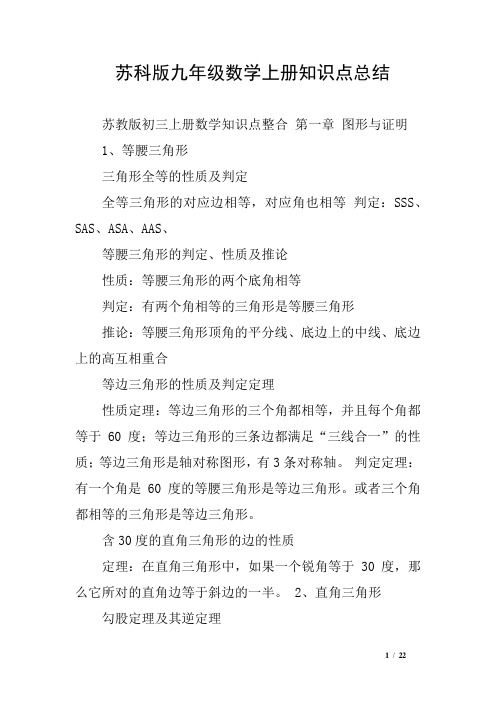 苏科版九年级数学上册知识点总结

苏教版初三上册数学知识点整合 第一章 图形与证明

1、等腰三角形

三角形全等的性质及判定

全等三角形的对应边相等，对应角也相等 判定：SSS、SAS、ASA、AAS、

等腰三角形的判定、性质及推论

性质：等腰三角形的两个底角相等

判定：有两个角相等的三角形是等腰三角形

推论：等腰三角形顶角的平分线、底边上的中线、底边上的高互相重合

等边三角形的性质及判定定理

性质定理：等边三角形的三个角都相等，并且每个角都等于 60 度；等边三角形的三条边都满足“三线合一”的性质；等边三角形是轴对称图形，有 3 条对称轴。 判定定理：有一个角是 60 度的等腰三角形是等边三角形。或者三个角都相等的三角形是等边三角形。

含 30 度的直角三角形的边的性质

定理：在直角三角形中，如果一个锐角等于 30 度，那么它所对的直角边等于斜边的一半。 2、直角三角形

勾股定理及其逆定理

1 / 22